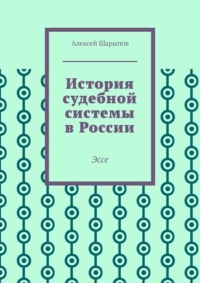 Алексей Шарыпов

История судебной системы в России

Эссе